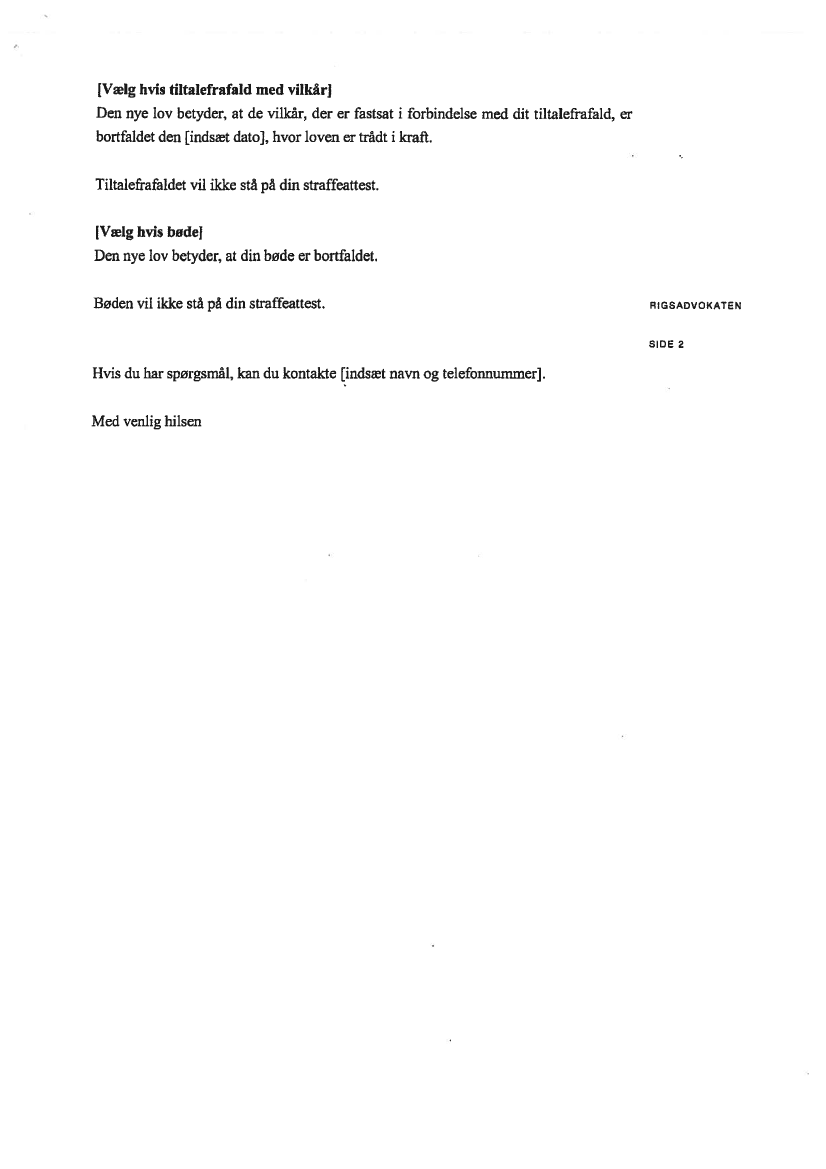 [Vælg hvis tiltalefrafald med vilkår]
Den nye lov betyder, at de vilkår, der er fastsat i forbindelse med dit tiltalefrafald, er bortfaldet den [indsæt dato], hvor loven er trådt i kraft.

Tiltalefrafaldet vil ikke stå på din straffeattest.

[Vælg hvis bøde]
Den nye lov betyder, at din bøde er bortfaldet.

Bøden vil ikke stå på din straffeattest.

RIGSADVOKATEN

SIDE 2

Hvis du har spørgsmål, kan du kontakte [indsæt navn og telefonnummer].

Med venlig hilsen